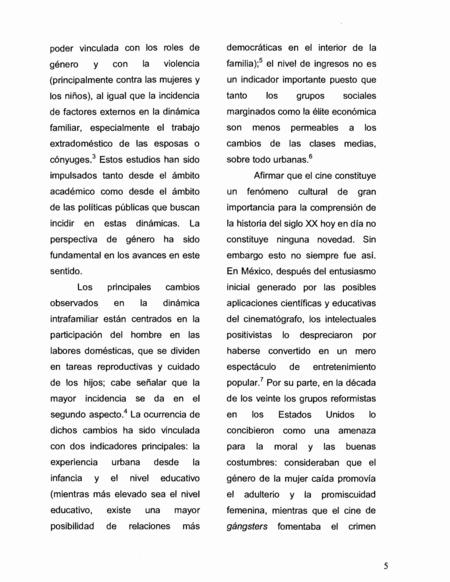 poder vinculada con los roles de género y con la violencia (principalmente contra las mujeres y los niños), al igual que la incidencia de factores externos en la dinámica familiar, especialmente el trabajo extradoméstico de las esposas o cónyuges.$^3$ Estos estudios han sido impulsados tanto desde el ámbito académico como desde el ámbito de las políticas públicas que buscan incidir en estas dinámicas. La perspectiva de género ha sido fundamental en los avances en este sentido.

Los principales cambios observados en la dinámica intrafamiliar están centrados en la participación del hombre en las labores domésticas, que se dividen en tareas reproductivas y cuidado de los hijos; cabe señalar que la mayor incidencia se da en el segundo aspecto.$^4$ La ocurrencia de dichos cambios ha sido vinculada con dos indicadores principales: la experiencia urbana desde la infancia y el nivel educativo (mientras más elevado sea el nivel educativo, existe una mayor posibilidad de relaciones más democráticas en el interior de la familia);$^5$ el nivel de ingresos no es un indicador importante puesto que tanto los grupos sociales marginados como la élite económica son menos permeables a los cambios de las clases medias, sobre todo urbanas.$^6$

Afirmar que el cine constituye un fenómeno cultural de gran importancia para la comprensión de la historia del siglo XX hoy en día no constituye ninguna novedad. Sin embargo esto no siempre fue así. En México, después del entusiasmo inicial generado por las posibles aplicaciones científicas y educativas del cinematógrafo, los intelectuales positivistas lo despreciaron por haberse convertido en un mero espectáculo de entretenimiento popular.$^7$ Por su parte, en la década de los veinte los grupos reformistas en los Estados Unidos lo concibieron como una amenaza para la moral y las buenas costumbres: consideraban que el género de la mujer caída promovía el adulterio y la promiscuidad femenina, mientras que el cine de gángsters fomentaba el crimen

5